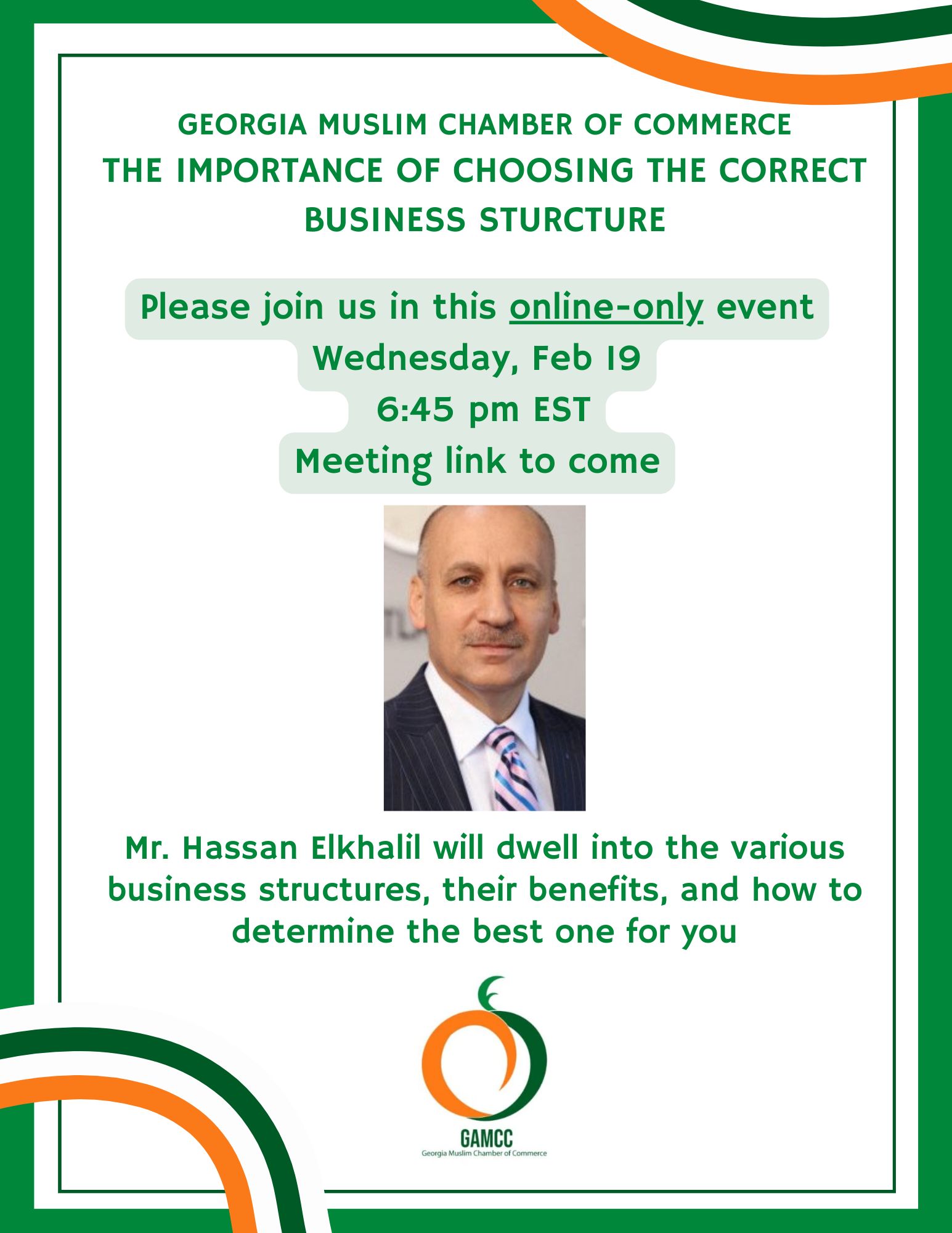 GEORGIA MUSLIM CHAMBER OF COMMERCE
THE IMPORTANCE OF CHOOSING THE CORRECT BUSINESS STURCTURE

Please join us in this online-only event
Wednesday, Feb 19
6:45 pm EST
Meeting link to come

Mr. Hassan Elkhalil will dwell into the various business structures, their benefits, and how to determine the best one for you

GAMCC
Georgia Muslim Chamber of Commerce